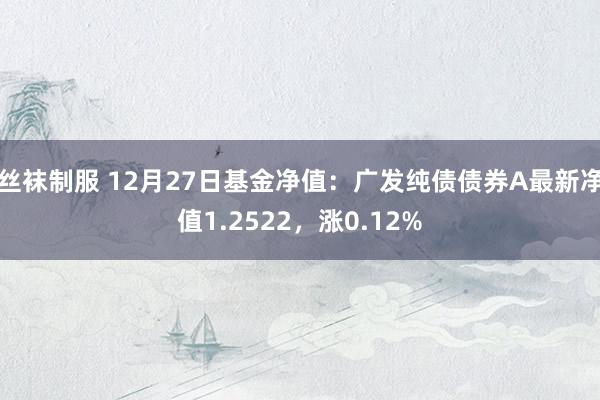 丝袜制服 12月27日基金净值：广发纯债债券A最新净值1.2522，涨0.12%